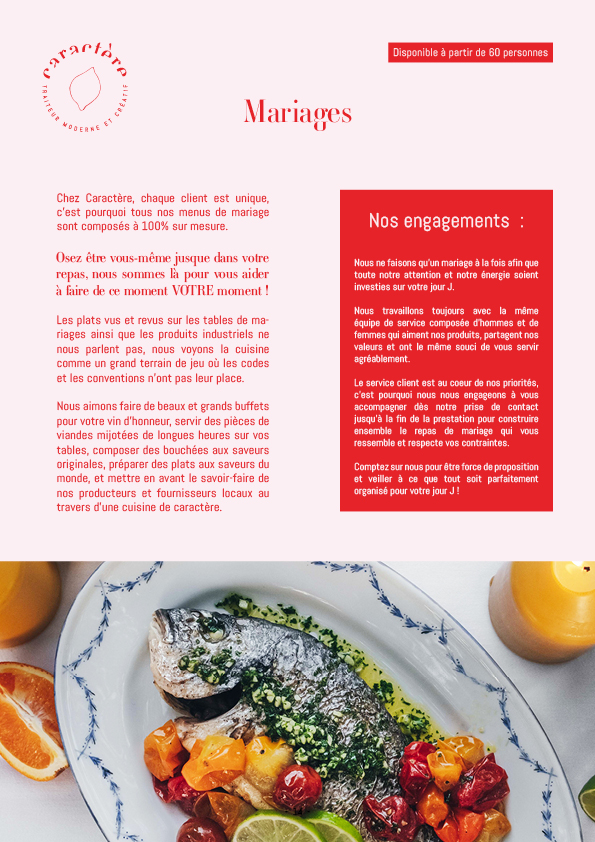 caractère
TRAITEUR MODERNE ET CRÉATIF

Disponible à partir de 60 personnes

Mariages

Chez Caractère, chaque client est unique, c'est pourquoi tous nos menus de mariage sont composés à 100% sur mesure.

Osez être vous-même jusque dans votre repas, nous sommes là pour vous aider à faire de ce moment VOTRE moment !

Les plats vus et revus sur les tables de mariages ainsi que les produits industriels ne nous parlent pas, nous voyons la cuisine comme un grand terrain de jeu où les codes et les conventions n'ont pas leur place.

Nous aimons faire de beaux et grands buffets pour votre vin d'honneur, servir des pièces de viandes mijotées de longues heures sur vos tables, composer des bouchées aux saveurs originales, préparer des plats aux saveurs du monde, et mettre en avant le savoir-faire de nos producteurs et fournisseurs locaux au travers d'une cuisine de caractère.

Nos engagements :

Nous ne faisons qu'un mariage à la fois afin que toute notre attention et notre énergie soient investies sur votre jour J.

Nous travaillons toujours avec la même équipe de service composée d'hommes et de femmes qui aiment nos produits, partagent nos valeurs et ont le même souci de vous servir agréablement.

Le service client est au coeur de nos priorités, c'est pourquoi nous nous engageons à vous accompagner dès notre prise de contact jusqu'à la fin de la prestation pour construire ensemble le repas de mariage qui vous ressemble et respecte vos contraintes.

Comptez sur nous pour être force de proposition et veiller à ce que tout soit parfaitement organisé pour votre jour J !